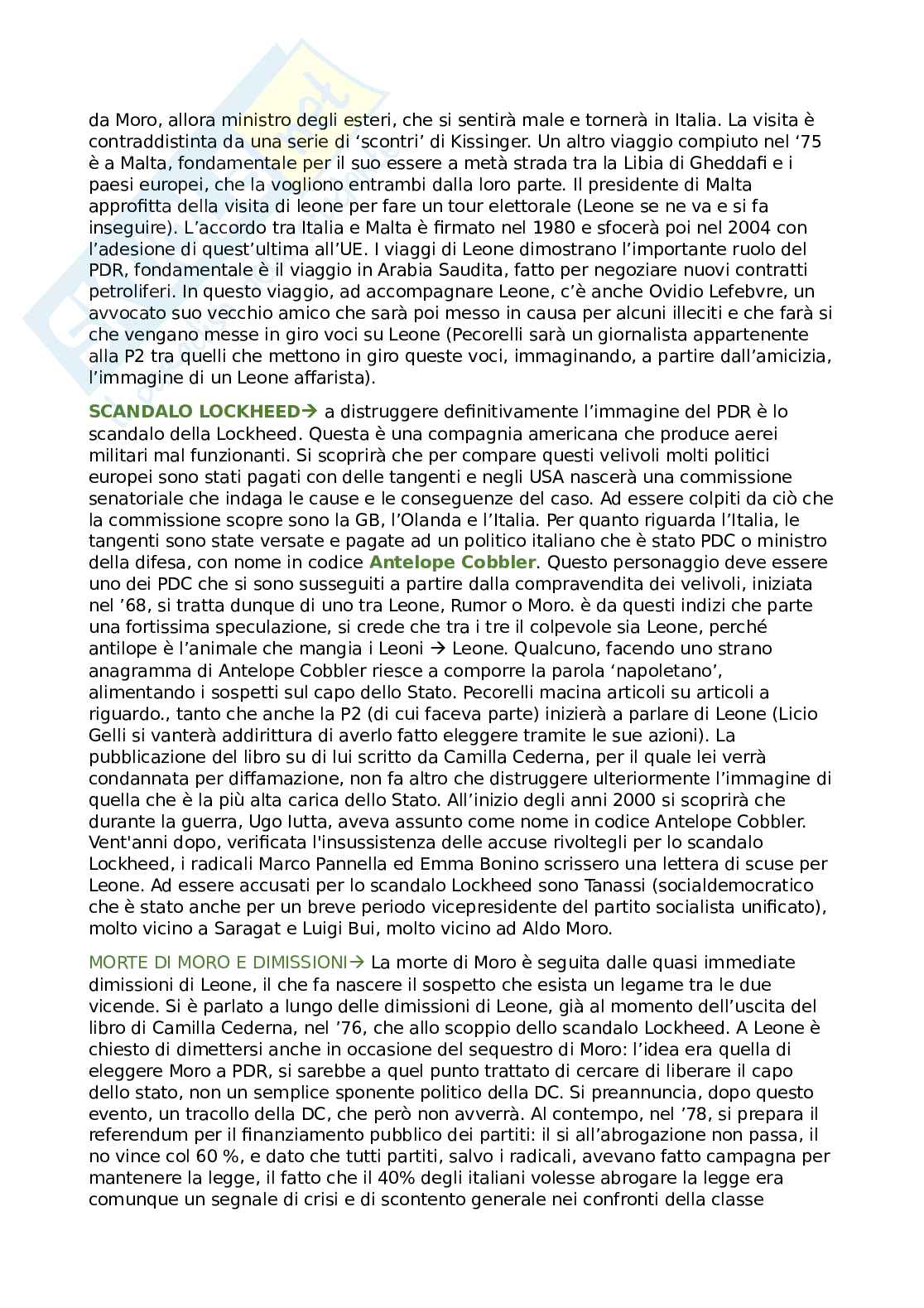 da Moro, allora ministro degli esteri, che si sentirà male e tornerà in Italia. La visita è contraddistinta da una serie di ‘scontri’ di Kissinger. Un altro viaggio compiuto nel ‘75 è a Malta, fondamentale per il suo essere a metà strada tra la Libia di Gheddafi e i paesi europei, che la vogliono entrambi dalla loro parte. Il presidente di Malta approfitta della visita di leone per fare un tour elettorale (Leone se ne va e si fa inseguire). L’accordo tra Italia e Malta è firmato nel 1980 e sfocerà poi nel 2004 con l’adesione di quest’ultima all’UE. I viaggi di Leone dimostrano l’importante ruolo del PDR, fondamentale è il viaggio in Arabia Saudita, fatto per negoziare nuovi contratti petroliferi. In questo viaggio, ad accompagnare Leone, c’è anche Ovidio Lefebvre, un avvocato suo vecchio amico che sarà poi messo in causa per alcuni illeciti e che farà si che vengano messe in giro voci su Leone (Pecorelli sarà un giornalista appartenente alla P2 tra quelli che mettono in giro queste voci, immaginando, a partire dall’amicizia, l’immagine di un Leone affarista).

SCANDALO LOCKHEED→ a distruggere definitivamente l’immagine del PDR è lo scandalo della Lockheed. Questa è una compagnia americana che produce aerei militari mal funzionanti. Si scoprirà che per compare questi velivoli molti politici europei sono stati pagati con delle tangenti e negli USA nascerà una commissione senatoriale che indaga le cause e le conseguenze del caso. Ad essere colpiti da ciò che la commissione scopre sono la GB, l’Olanda e l’Italia. Per quanto riguarda l’Italia, le tangenti sono state versate e pagate ad un politico italiano che è stato PDC o ministro della difesa, con nome in codice Antelope Cobbler. Questo personaggio deve essere uno dei PDC che si sono susseguiti a partire dalla compravendita dei velivoli, iniziata nel ’68, si tratta dunque di uno tra Leone, Rumor o Moro. è da questi indizi che parte una fortissima speculazione, si crede che tra i tre il colpevole sia Leone, perché antilope è l’animale che mangia i Leoni → Leone. Qualcuno, facendo uno strano anagramma di Antelope Cobbler riesce a comporre la parola ‘napoletano’, alimentando i sospetti sul capo dello Stato. Pecorelli macina articoli su articoli a riguardo., tanto che anche la P2 (di cui faceva parte) inizierà a parlare di Leone (Licio Gelli si vanterà addirittura di averlo fatto eleggere tramite le sue azioni). La pubblicazione del libro su di lui scritto da Camilla Cederna, per il quale lei verrà condannata per diffamazione, non fa altro che distruggere ulteriormente l’immagine di quella che è la più alta carica dello Stato. All’inizio degli anni 2000 si scoprirà che durante la guerra, Ugo Iutta, aveva assunto come nome in codice Antelope Cobbler. Vent'anni dopo, verificata l'insussistenza delle accuse rivoltegli per lo scandalo Lockheed, i radicali Marco Pannella ed Emma Bonino scrissero una lettera di scuse per Leone. Ad essere accusati per lo scandalo Lockheed sono Tanassi (socialdemocratico che è stato anche per un breve periodo vicepresidente del partito socialista unificato), molto vicino a Saragat e Luigi Bui, molto vicino ad Aldo Moro.

MORTE DI MORO E DIMISSIONI→ La morte di Moro è seguita dalle quasi immediate dimissioni di Leone, il che fa nascere il sospetto che esista un legame tra le due vicende. Si è parlato a lungo delle dimissioni di Leone, già al momento dell’uscita del libro di Camilla Cederna, nel ’76, che allo scoppio dello scandalo Lockheed. A Leone è chiesto di dimettersi anche in occasione del sequestro di Moro: l’idea era quella di eleggere Moro a PDR, si sarebbe a quel punto trattato di cercare di liberare il capo dello stato, non un semplice sponente politico della DC. Si preannuncia, dopo questo evento, un tracollo della DC, che però non avverrà. Al contempo, nel ’78, si prepara il referendum per il finanziamento pubblico dei partiti: il si all’abrogazione non passa, il no vince col 60 %, e dato che tutti partiti, salvo i radicali, avevano fatto campagna per mantenere la legge, il fatto che il 40% degli italiani volesse abrogare la legge era comunque un segnale di crisi e di scontento generale nei confronti della classe